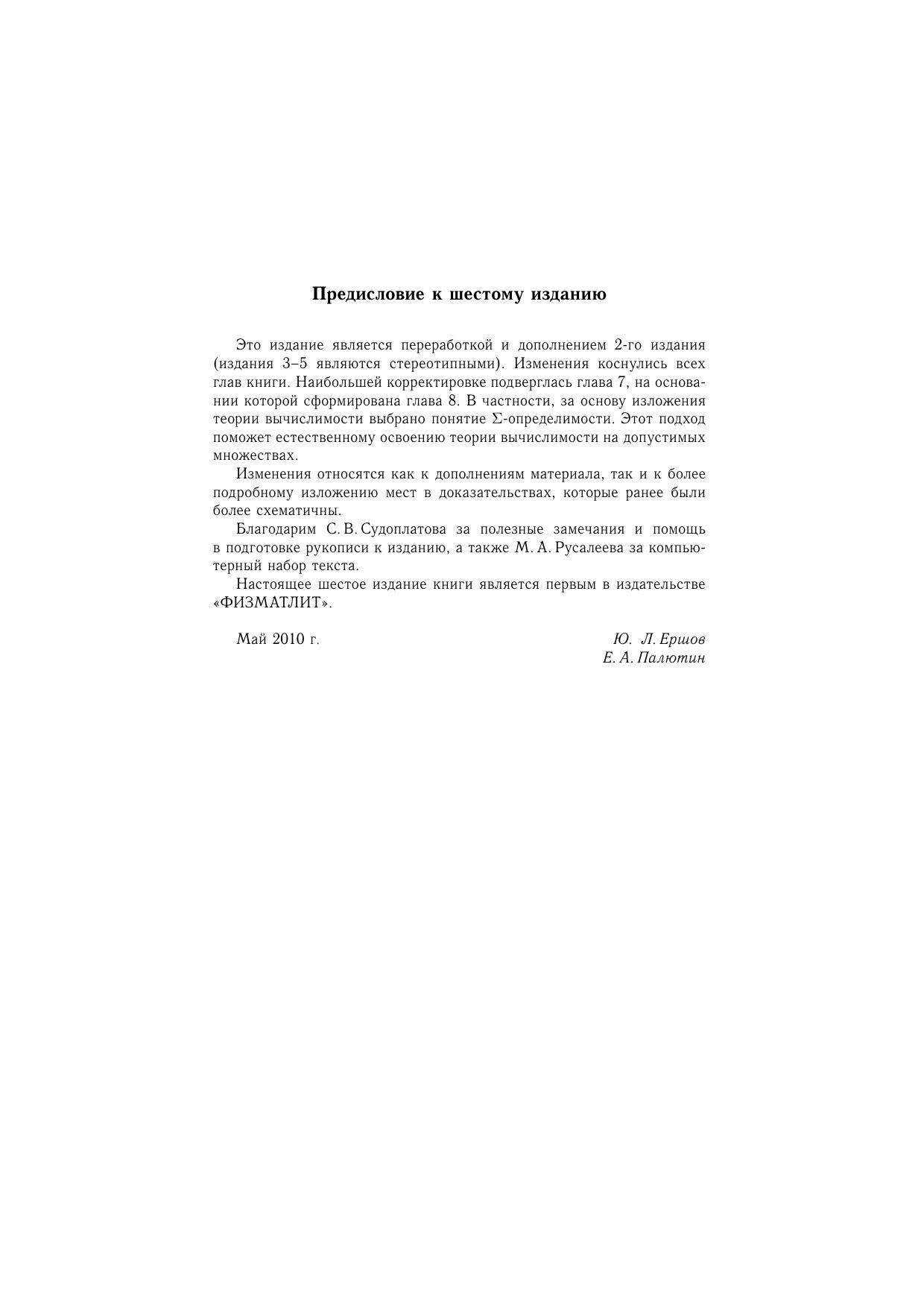 Предисловие к шестому изданию

Это издание является переработкой и дополнением 2-го издания (издания 3–5 являются стереотипными). Изменения коснулись всех глав книги. Наибольшей корректировке подверглась глава 7, на основании которой сформирована глава 8. В частности, за основу изложения теории вычислимости выбрано понятие $\Sigma$-определимости. Этот подход поможет естественному освоению теории вычислимости на допустимых множествах.

Изменения относятся как к дополнениям материала, так и к более подробному изложению мест в доказательствах, которые ранее были более схематичны.

Благодарим С. В. Судоплатова за полезные замечания и помощь в подготовке рукописи к изданию, а также М. А. Русалеева за компьютерный набор текста.

Настоящее шестое издание книги является первым в издательстве «ФИЗМАТЛИТ».

Май 2010 г.

Ю. Л. Ершов
Е. А. Палютин